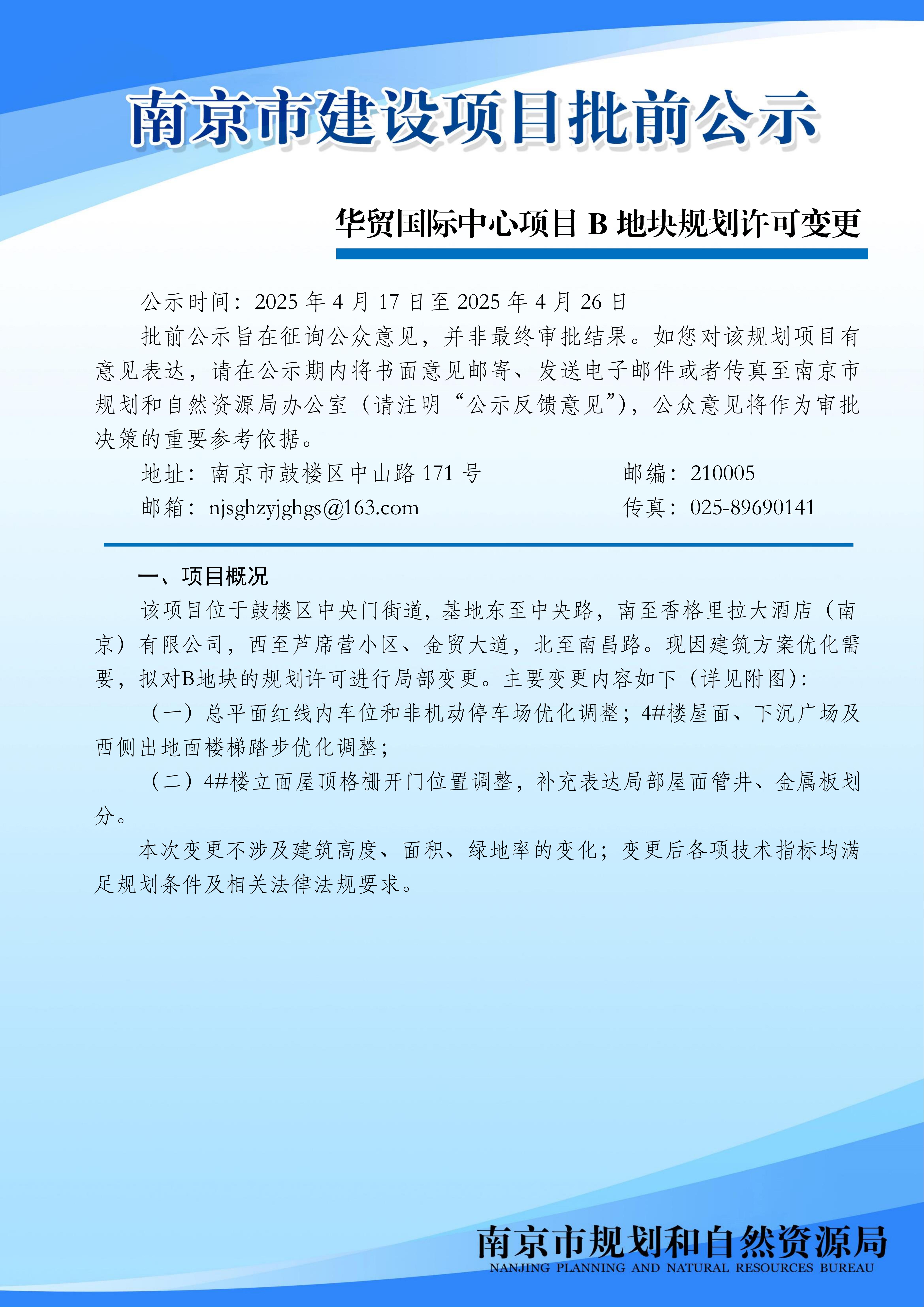 南京市建设项目批前公示

华贸国际中心项目 B 地块规划许可变更

公示时间：2025 年 4 月 17 日至 2025 年 4 月 26 日

批前公示旨在征询公众意见，并非最终审批结果。如您对该规划项目有意见表达，请在公示期内将书面意见邮寄、发送电子邮件或者传真至南京市规划和自然资源局办公室（请注明“公示反馈意见”），公众意见将作为审批决策的重要参考依据。

地址：南京市鼓楼区中山路 171 号　　邮编：210005

邮箱：njsghzyjghgs@163.com　　传真：025-89690141

一、项目概况

该项目位于鼓楼区中央门街道，基地东至中央路，南至香格里拉大酒店（南京）有限公司，西至芦席营小区、金贸大道，北至南昌路。现因建筑方案优化需要，拟对B地块的规划许可进行局部变更。主要变更内容如下（详见附图）：

（一）总平面红线内车位和非机动停车场优化调整；4#楼屋面、下沉广场及西侧出地面楼梯踏步优化调整；

（二）4#楼立面屋顶格栅开门位置调整，补充表达局部屋面管井、金属板划分。

本次变更不涉及建筑高度、面积、绿地率的变化；变更后各项技术指标均满足规划条件及相关法律法规要求。

南京市规划和自然资源局
NANJING PLANNING AND NATURAL RESOURCES BUREAU